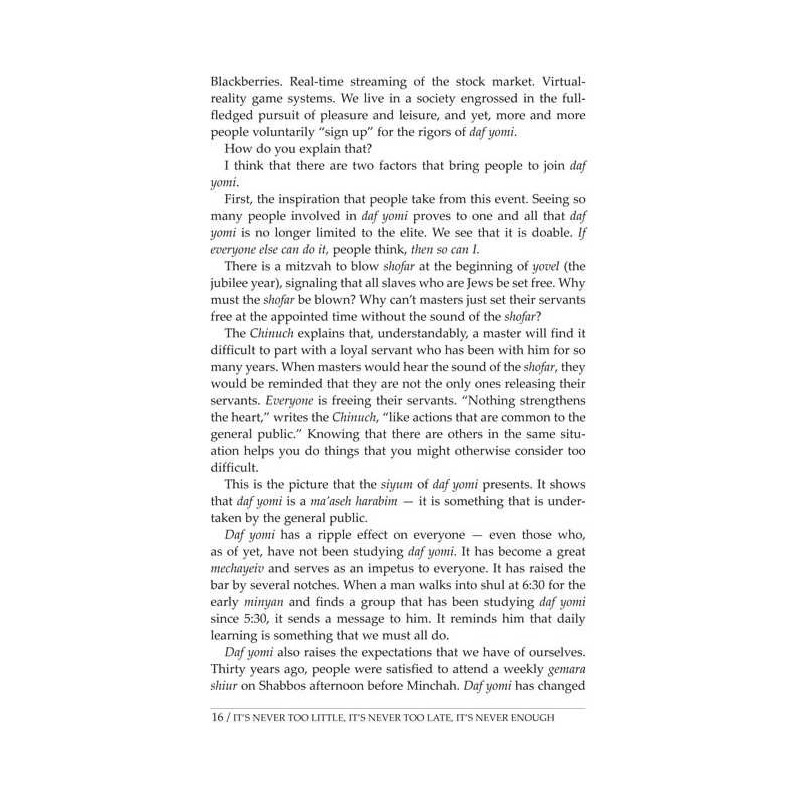 Blackberries. Real-time streaming of the stock market. Virtual-reality game systems. We live in a society engrossed in the full-fledged pursuit of pleasure and leisure, and yet, more and more people voluntarily "sign up" for the rigors of daf yomi.

How do you explain that?

I think that there are two factors that bring people to join daf yomi.

First, the inspiration that people take from this event. Seeing so many people involved in daf yomi proves to one and all that daf yomi is no longer limited to the elite. We see that it is doable. If everyone else can do it, people think, then so can I.

There is a mitzvah to blow shofar at the beginning of yovel (the jubilee year), signaling that all slaves who are Jews be set free. Why must the shofar be blown? Why can't masters just set their servants free at the appointed time without the sound of the shofar?

The Chinuch explains that, understandably, a master will find it difficult to part with a loyal servant who has been with him for so many years. When masters would hear the sound of the shofar, they would be reminded that they are not the only ones releasing their servants. Everyone is freeing their servants. "Nothing strengthens the heart," writes the Chinuch, "like actions that are common to the general public." Knowing that there are others in the same situation helps you do things that you might otherwise consider too difficult.

This is the picture that the siyum of daf yomi presents. It shows that daf yomi is a ma'aseh harabim — it is something that is undertaken by the general public.

Daf yomi has a ripple effect on everyone — even those who, as of yet, have not been studying daf yomi. It has become a great mechayeiv and serves as an impetus to everyone. It has raised the bar by several notches. When a man walks into shul at 6:30 for the early minyan and finds a group that has been studying daf yomi since 5:30, it sends a message to him. It reminds him that daily learning is something that we must all do.

Daf yomi also raises the expectations that we have of ourselves. Thirty years ago, people were satisfied to attend a weekly gemara shiur on Shabbos afternoon before Minchah. Daf yomi has changed

16 / IT'S NEVER TOO LITTLE, IT'S NEVER TOO LATE, IT'S NEVER ENOUGH